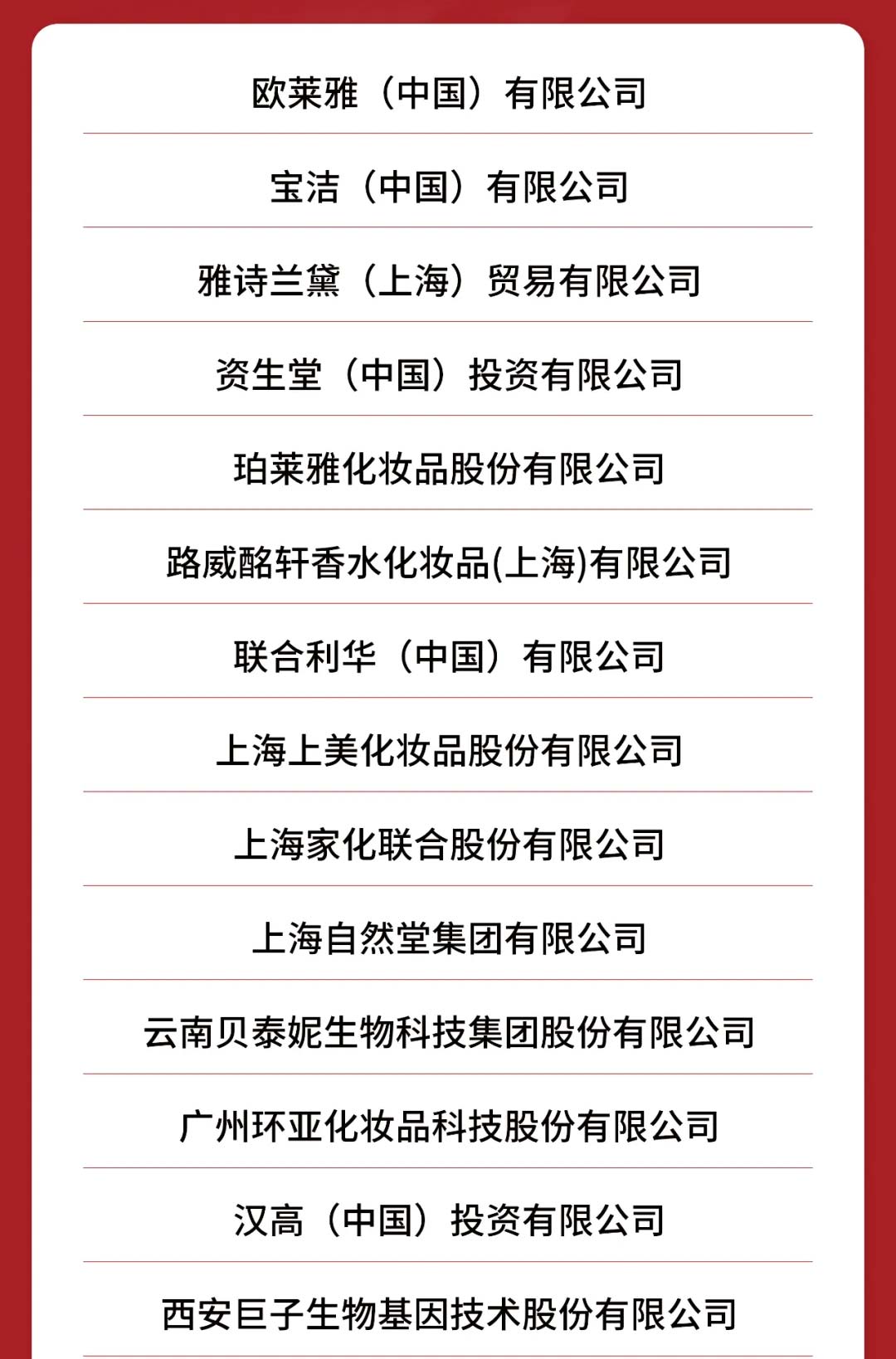 欧莱雅（中国）有限公司

宝洁（中国）有限公司

雅诗兰黛（上海）贸易有限公司

资生堂（中国）投资有限公司

珀莱雅化妆品股份有限公司

路威酩轩香水化妆品(上海)有限公司

联合利华（中国）有限公司

上海上美化妆品股份有限公司

上海家化联合股份有限公司

上海自然堂集团有限公司

云南贝泰妮生物科技集团股份有限公司

广州环亚化妆品科技股份有限公司

汉高（中国）投资有限公司

西安巨子生物基因技术股份有限公司